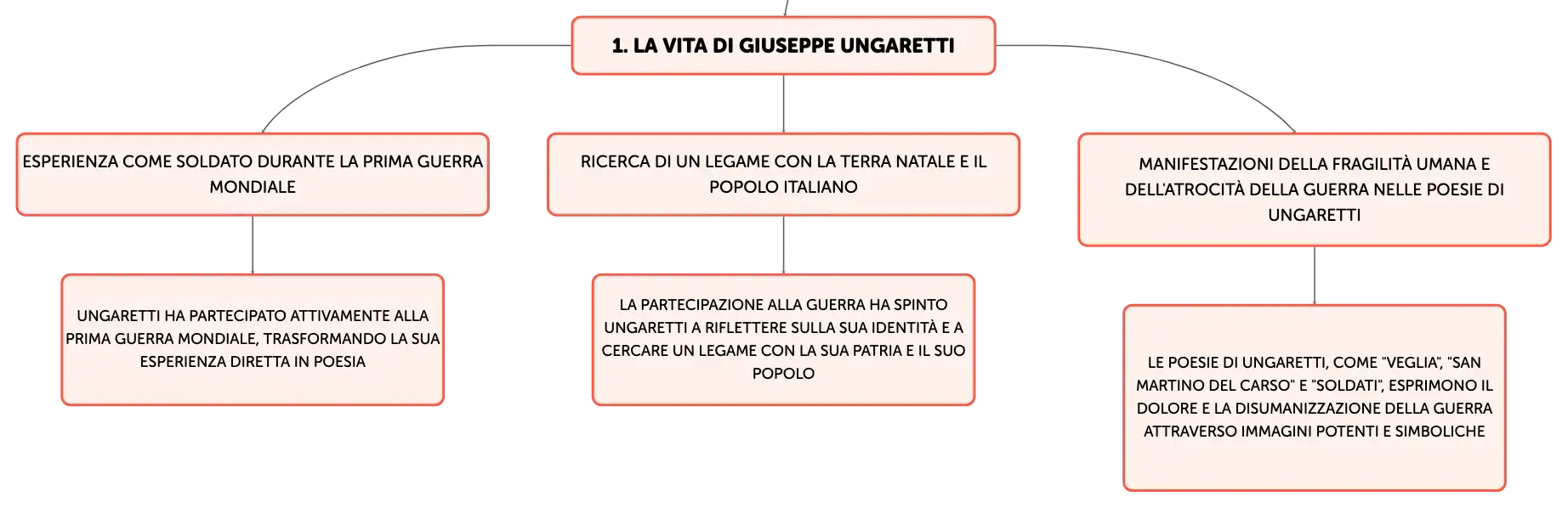 1. LA VITA DI GIUSEPPE UNGARETTI

ESPERIENZA COME SOLDATO DURANTE LA PRIMA GUERRA MONDIALE

UNGARETTI HA PARTECIPATO ATTIVAMENTE ALLA PRIMA GUERRA MONDIALE, TRASFORMANDO LA SUA ESPERIENZA DIRETTA IN POESIA

RICERCA DI UN LEGAME CON LA TERRA NATALE E IL POPOLO ITALIANO

LA PARTECIPAZIONE ALLA GUERRA HA SPINTO UNGARETTI A RIFLETTERE SULLA SUA IDENTITÀ E A CERCARE UN LEGAME CON LA SUA PATRIA E IL SUO POPOLO

MANIFESTAZIONI DELLA FRAGILITÀ UMANA E DELL'ATROCITÀ DELLA GUERRA NELLE POESIE DI UNGARETTI

LE POESIE DI UNGARETTI, COME "VEGLIA", "SAN MARTINO DEL CARSO" E "SOLDATI", ESPRIMONO IL DOLORE E LA DISUMANIZZAZIONE DELLA GUERRA ATTRAVERSO IMMAGINI POTENTI E SIMBOLICHE